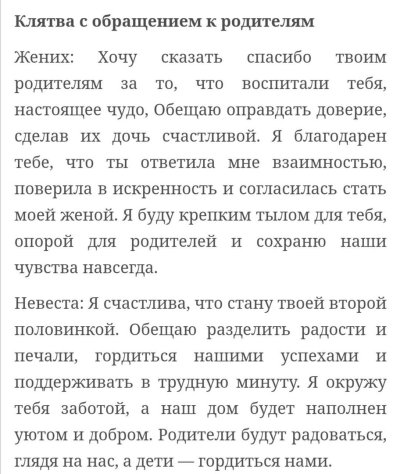 Клятва с обращением к родителям

Жених: Хочу сказать спасибо твоим родителям за то, что воспитали тебя, настоящее чудо, Обещаю оправдать доверие, сделав их дочь счастливой. Я благодарен тебе, что ты ответила мне взаимностью, поверила в искренность и согласилась стать моей женой. Я буду крепким тылом для тебя, опорой для родителей и сохраню наши чувства навсегда.

Невеста: Я счастлива, что стану твоей второй половинкой. Обещаю разделить радости и печали, гордиться нашими успехами и поддерживать в трудную минуту. Я окружу тебя заботой, а наш дом будет наполнен уютом и добром. Родители будут радоваться, глядя на нас, а дети — гордиться нами.